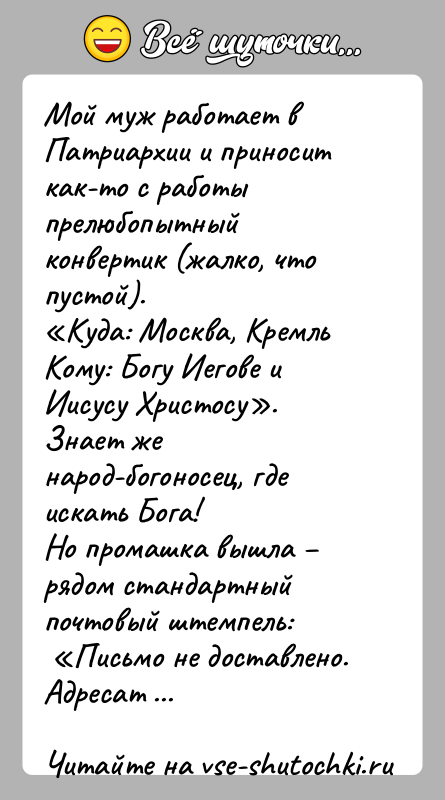 Всё шуточки...

Мой муж работает в Патриархии и приносит как-то с работы прелюбопытный конвертик (жалко, что пустой).
«Куда: Москва, Кремль
Кому: Богу Иегове и Иисусу Христосу».
Знает же народ-богоносец, где искать Бога!
Но промашка вышла – рядом стандартный почтовый штемпель:
«Письмо не доставлено. Адресат ...

Читайте на vse-shutochki.ru